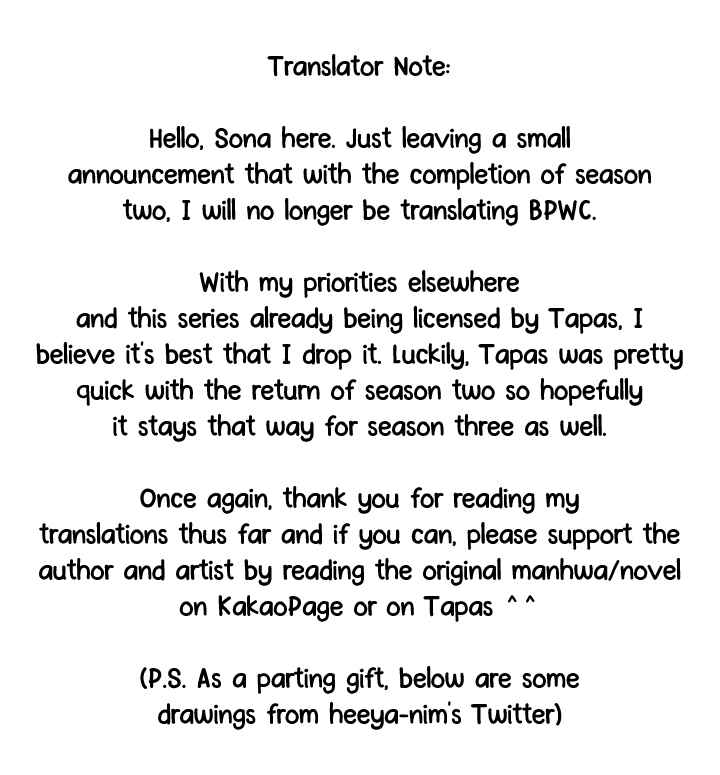 Translator Note:

Hello, Sona here. Just leaving a small announcement that with the completion of season two, I will no longer be translating BPWC.

With my priorities elsewhere and this series already being licensed by Tapas, I believe it's best that I drop it. Luckily, Tapas was pretty quick with the return of season two so hopefully it stays that way for season three as well.

Once again, thank you for reading my translations thus far and if you can, please support the author and artist by reading the original manhwa/novel on KakaoPage or on Tapas ^^

(P.S. As a parting gift, below are some drawings from heeya-nim's Twitter)